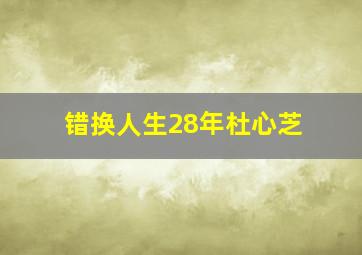 错换人生28年杜心芝